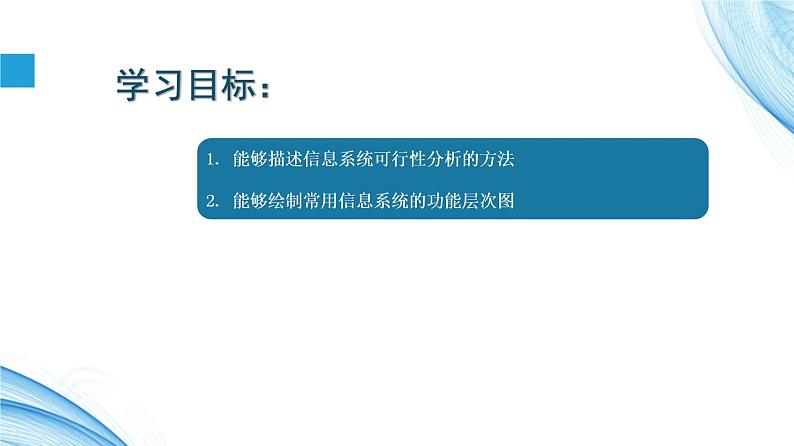 学习目标：

1. 能够描述信息系统可行性分析的方法

2. 能够绘制常用信息系统的功能层次图